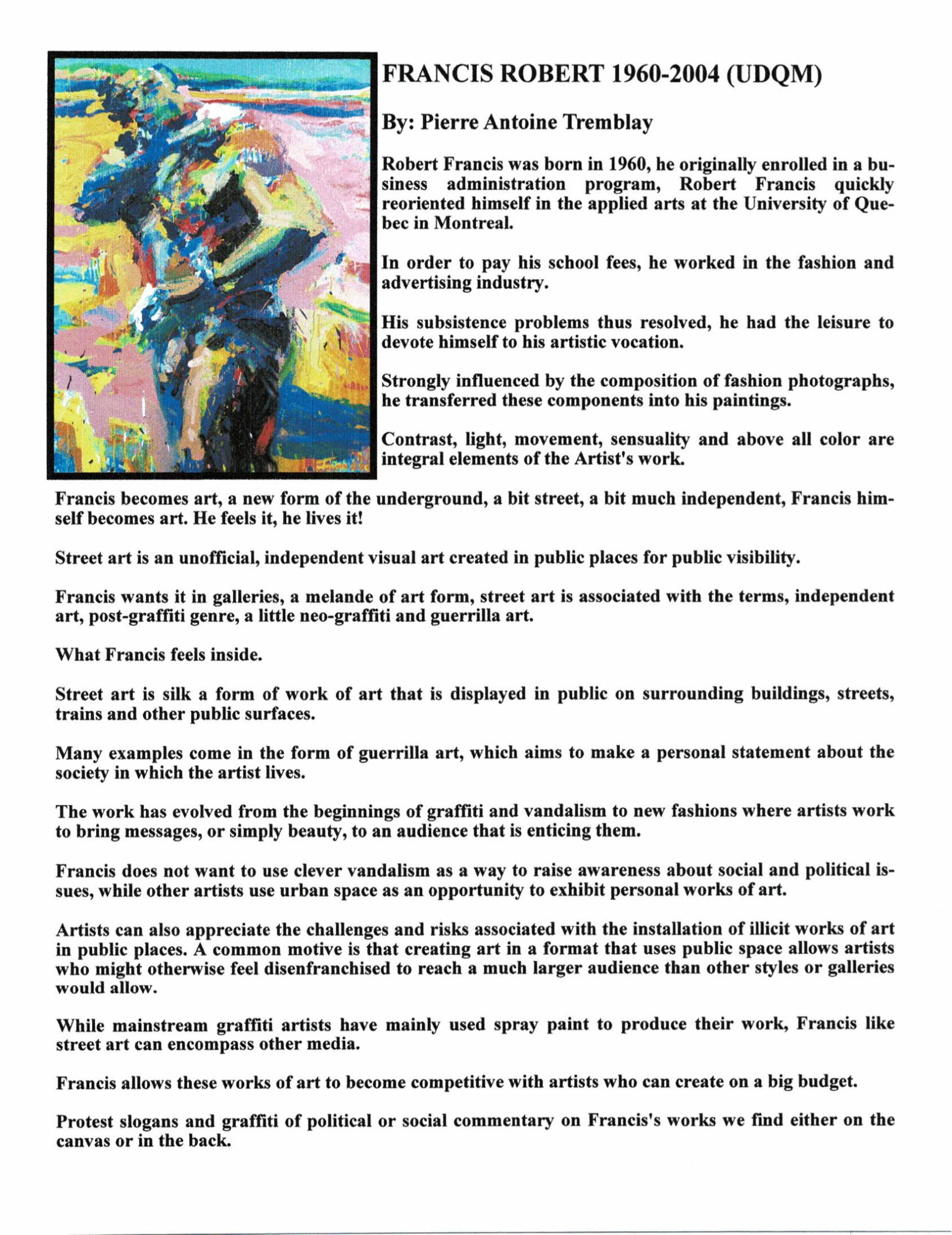 FRANCIS ROBERT 1960-2004 (UDQM)

By: Pierre Antoine Tremblay

Robert Francis was born in 1960, he originally enrolled in a business administration program, Robert Francis quickly reoriented himself in the applied arts at the University of Quebec in Montreal.

In order to pay his school fees, he worked in the fashion and advertising industry.

His subsistence problems thus resolved, he had the leisure to devote himself to his artistic vocation.

Strongly influenced by the composition of fashion photographs, he transferred these components into his paintings.

Contrast, light, movement, sensuality and above all color are integral elements of the Artist's work.

Francis becomes art, a new form of the underground, a bit street, a bit much independent, Francis himself becomes art. He feels it, he lives it!

Street art is an unofficial, independent visual art created in public places for public visibility.

Francis wants it in galleries, a melande of art form, street art is associated with the terms, independent art, post-graffiti genre, a little neo-graffiti and guerrilla art.

What Francis feels inside.

Street art is silk a form of work of art that is displayed in public on surrounding buildings, streets, trains and other public surfaces.

Many examples come in the form of guerrilla art, which aims to make a personal statement about the society in which the artist lives.

The work has evolved from the beginnings of graffiti and vandalism to new fashions where artists work to bring messages, or simply beauty, to an audience that is enticing them.

Francis does not want to use clever vandalism as a way to raise awareness about social and political issues, while other artists use urban space as an opportunity to exhibit personal works of art.

Artists can also appreciate the challenges and risks associated with the installation of illicit works of art in public places. A common motive is that creating art in a format that uses public space allows artists who might otherwise feel disenfranchised to reach a much larger audience than other styles or galleries would allow.

While mainstream graffiti artists have mainly used spray paint to produce their work, Francis like street art can encompass other media.

Francis allows these works of art to become competitive with artists who can create on a big budget.

Protest slogans and graffiti of political or social commentary on Francis's works we find either on the canvas or in the back.